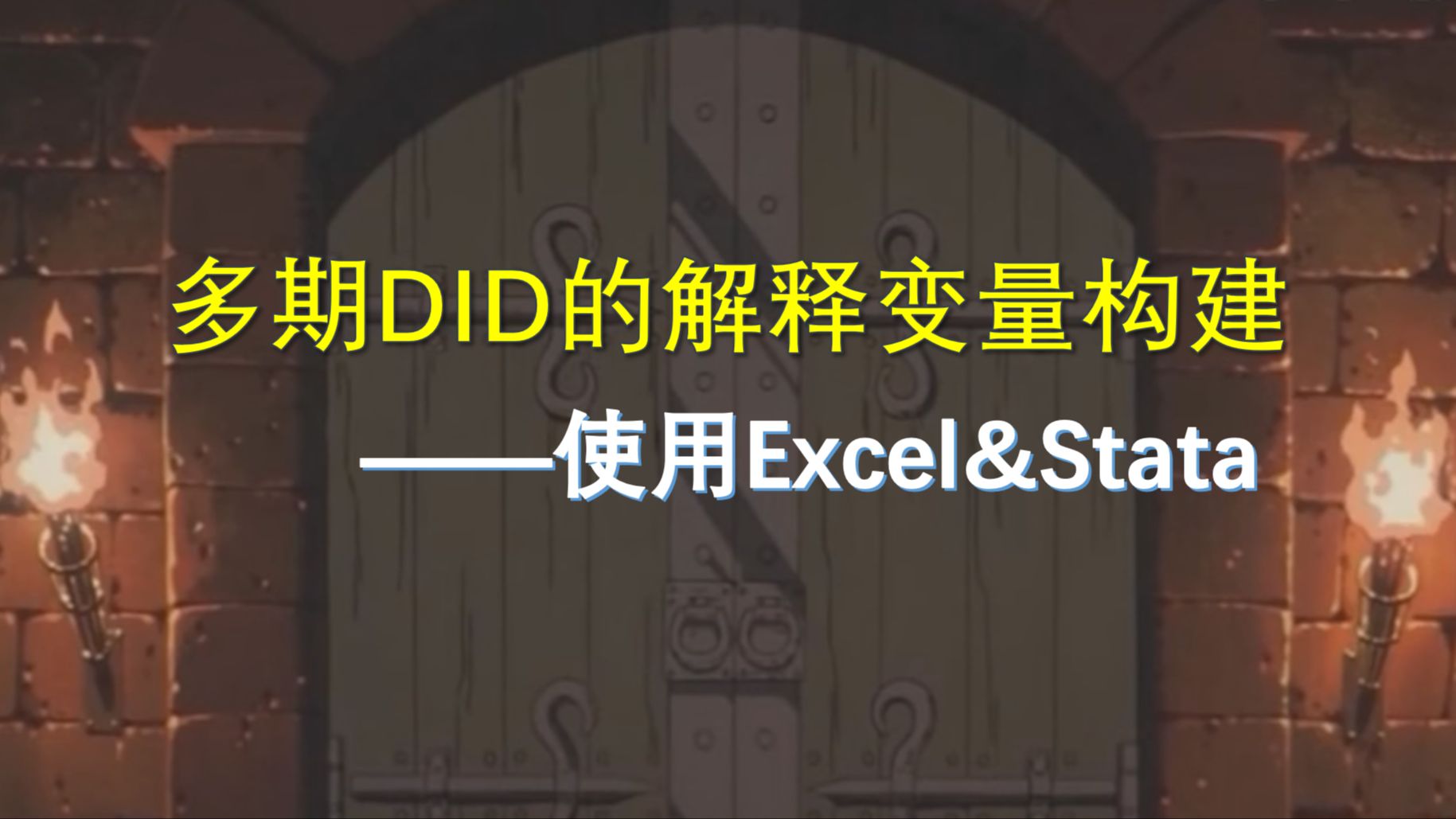 多期DID的解释变量构建

——使用Excel&Stata